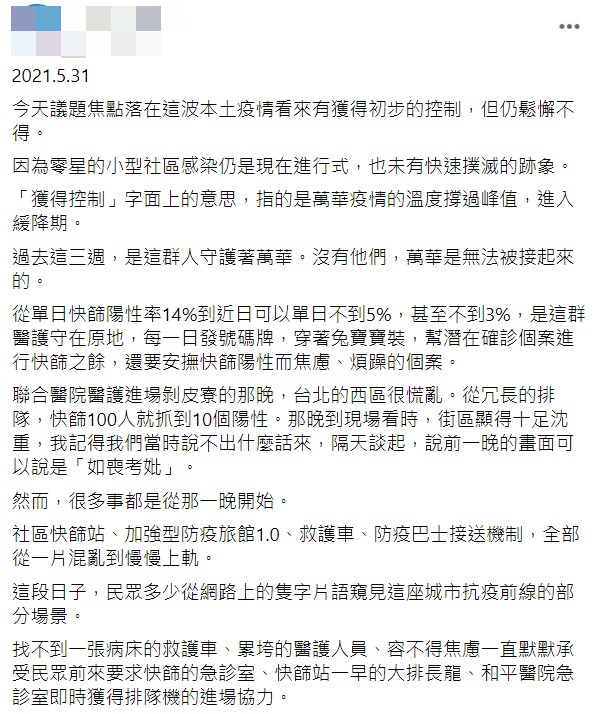 2021.5.31

今天議題焦點落在這波本土疫情看來有獲得初步的控制，但仍鬆懈不得。

因為零星的小型社區感染仍是現在進行式，也未有快速撲滅的跡象。

「獲得控制」字面上的意思，指的是萬華疫情的溫度撐過峰值，進入緩降期。

過去這三週，是這群人守護著萬華。沒有他們，萬華是無法被接起來的。

從單日快篩陽性率14%到近日可以單日不到5%，甚至不到3%，是這群醫護守在原地，每一日發號碼牌，穿著兔寶寶裝，幫潛在確診個案進行快篩之餘，還要安撫快篩陽性而焦慮、煩躁的個案。

聯合醫院醫護進場剝皮寮的那晚，台北的西區很慌亂。從冗長的排隊，快篩100人就抓到10個陽性。那晚到現場看時，街區顯得十足沈重，我記得我們當時說不出什麼話來，隔天談起，說前一晚的畫面可以說是「如喪考妣」。

然而，很多事都是從那一晚開始。

社區快篩站、加強型防疫旅館1.0、救護車、防疫巴士接送機制，全部從一片混亂到慢慢上軌。

這段日子，民眾多少從網路上的隻字片語窺見這座城市抗疫前線的部分場景。

找不到一張病床的救護車、累垮的醫護人員、容不得焦慮一直默默承受民眾前來要求快篩的急診室、快篩站一早的大排長龍、和平醫院急診室即時獲得排隊機的進場協力。